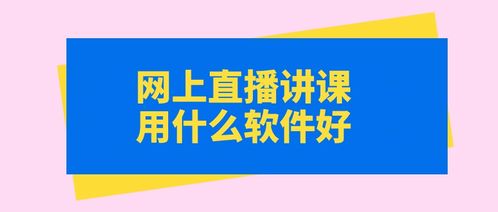 网上直播讲课
用什么软件好